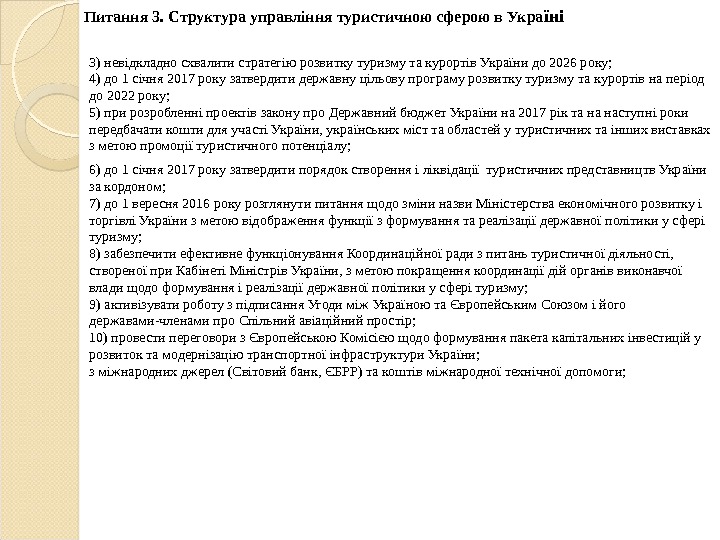 Питання 3. Структура управління туристичною сферою в Україні

3) невідкладно схвалити стратегію розвитку туризму та курортів України до 2026 року;
4) до 1 січня 2017 року затвердити державну цільову програму розвитку туризму та курортів на період до 2022 року;
5) при розробленні проектів закону про Державний бюджет України на 2017 рік та на наступні роки передбачати кошти для участі України, українських міст та областей у туристичних та інших виставках з метою промоції туристичного потенціалу;

6) до 1 січня 2017 року затвердити порядок створення і ліквідації туристичних представництв України за кордоном;
7) до 1 вересня 2016 року розглянути питання щодо зміни назви Міністерства економічного розвитку і торгівлі України з метою відображення функції з формування та реалізації державної політики у сфері туризму;
8) забезпечити ефективне функціонування Координаційної ради з питань туристичної діяльності, створеної при Кабінеті Міністрів України, з метою покращення координації дій органів виконавчої влади щодо формування і реалізації державної політики у сфері туризму;
9) активізувати роботу з підписання Угоди між Україною та Європейським Союзом і його державами-членами про Спільний авіаційний простір;
10) провести переговори з Європейською Комісією щодо формування пакета капітальних інвестицій у розвиток та модернізацію транспортної інфраструктури України;
з міжнародних джерел (Світовий банк, ЄБРР) та коштів міжнародної технічної допомоги;